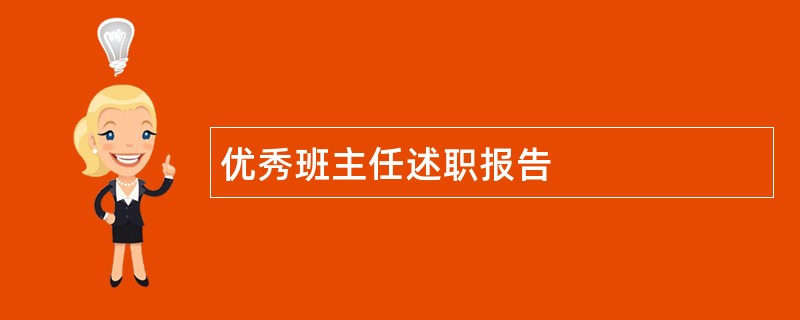 优秀班主任述职报告